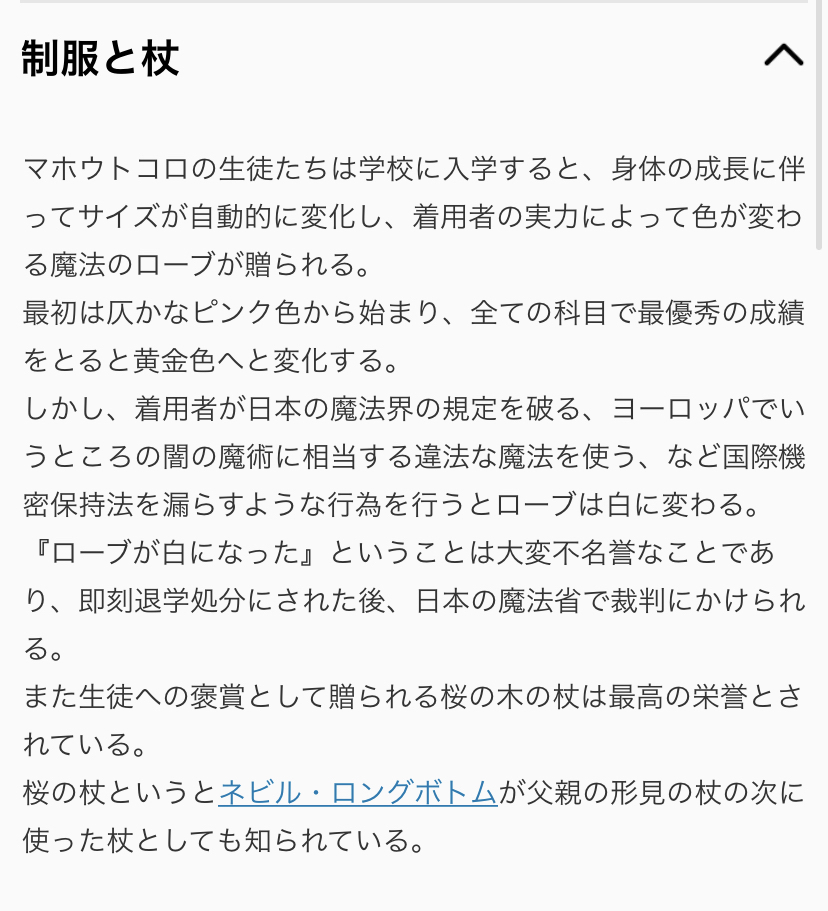 制服と杖

マホウトコロの生徒たちは学校に入学すると、身体の成長に伴ってサイズが自動的に変化し、着用者の実力によって色が変わる魔法のローブが贈られる。
最初は仄かなピンク色から始まり、全ての科目で最優秀の成績をとると黄金色へと変化する。
しかし、着用者が日本の魔法界の規定を破る、ヨーロッパでいうところの闇の魔術に相当する違法な魔法を使う、など国際機密保持法を漏らすような行為を行うとローブは白に変わる。
『ローブが白になった』ということは大変不名誉なことであり、即刻退学処分にされた後、日本の魔法省で裁判にかけられる。
また生徒への褒賞として贈られる桜の木の杖は最高の栄誉とされている。
桜の杖というとネビル・ロングボトムが父親の形見の杖の次に使った杖としても知られている。